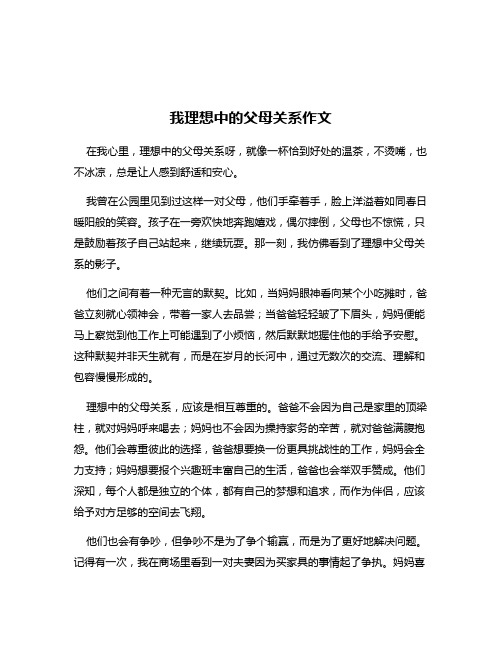 我理想中的父母关系作文

在我心里，理想中的父母关系呀，就像一杯恰到好处的温茶，不烫嘴，也不冰凉，总是让人感到舒适和安心。

我曾在公园里见到过这样一对父母，他们手牵着手，脸上洋溢着如同春日暖阳般的笑容。孩子在一旁欢快地奔跑嬉戏，偶尔摔倒，父母也不惊慌，只是鼓励着孩子自己站起来，继续玩耍。那一刻，我仿佛看到了理想中父母关系的影子。

他们之间有着一种无言的默契。比如，当妈妈眼神看向某个小吃摊时，爸爸立刻就心领神会，带着一家人去品尝；当爸爸轻轻皱了下眉头，妈妈便能马上察觉到他工作上可能遇到了小烦恼，然后默默地握住他的手给予安慰。这种默契并非天生就有，而是在岁月的长河中，通过无数次的交流、理解和包容慢慢形成的。

理想中的父母关系，应该是相互尊重的。爸爸不会因为自己是家里的顶梁柱，就对妈妈呼来喝去；妈妈也不会因为操持家务的辛苦，就对爸爸满腹抱怨。他们会尊重彼此的选择，爸爸想要换一份更具挑战性的工作，妈妈会全力支持；妈妈想要报个兴趣班丰富自己的生活，爸爸也会举双手赞成。他们深知，每个人都是独立的个体，都有自己的梦想和追求，而作为伴侣，应该给予对方足够的空间去飞翔。

他们也会有争吵，但争吵不是为了争个输赢，而是为了更好地解决问题。记得有一次，我在商场里看到一对夫妻因为买家具的事情起了争执。妈妈喜